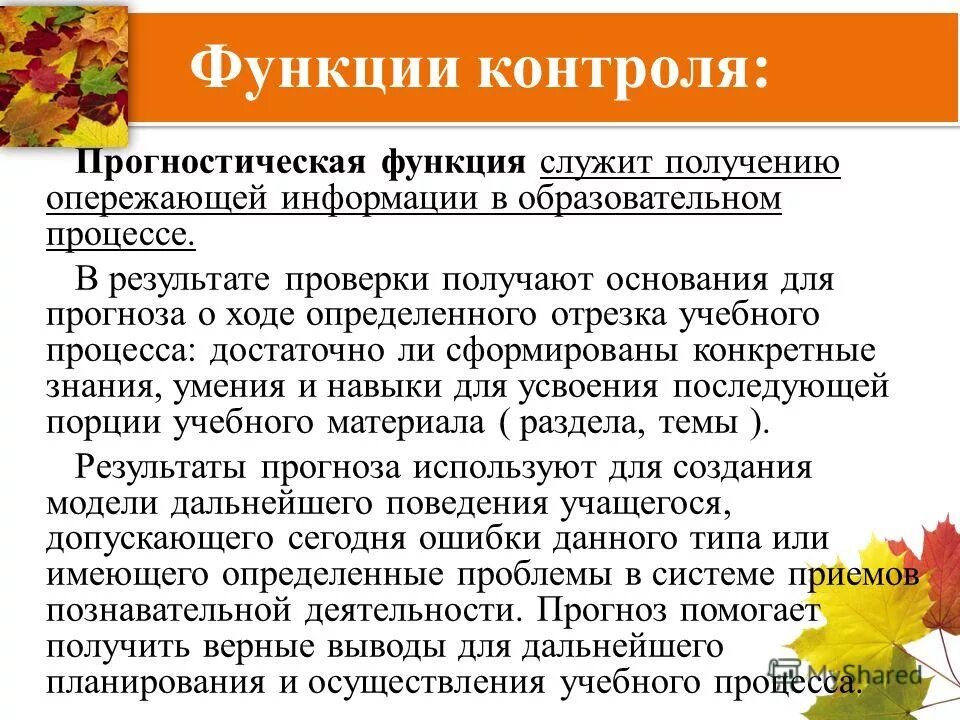 Функции контроля:

Прогностическая функция служит получению опережающей информации в образовательном процессе.

В результате проверки получают основания для прогноза о ходе определенного отрезка учебного процесса: достаточно ли сформированы конкретные знания, умения и навыки для усвоения последующей порции учебного материала ( раздела, темы ).

Результаты прогноза используют для создания модели дальнейшего поведения учащегося, допускающего сегодня ошибки данного типа или имеющего определенные проблемы в системе приемов познавательной деятельности. Прогноз помогает получить верные выводы для дальнейшего планирования и осуществления учебного процесса.

MyShared